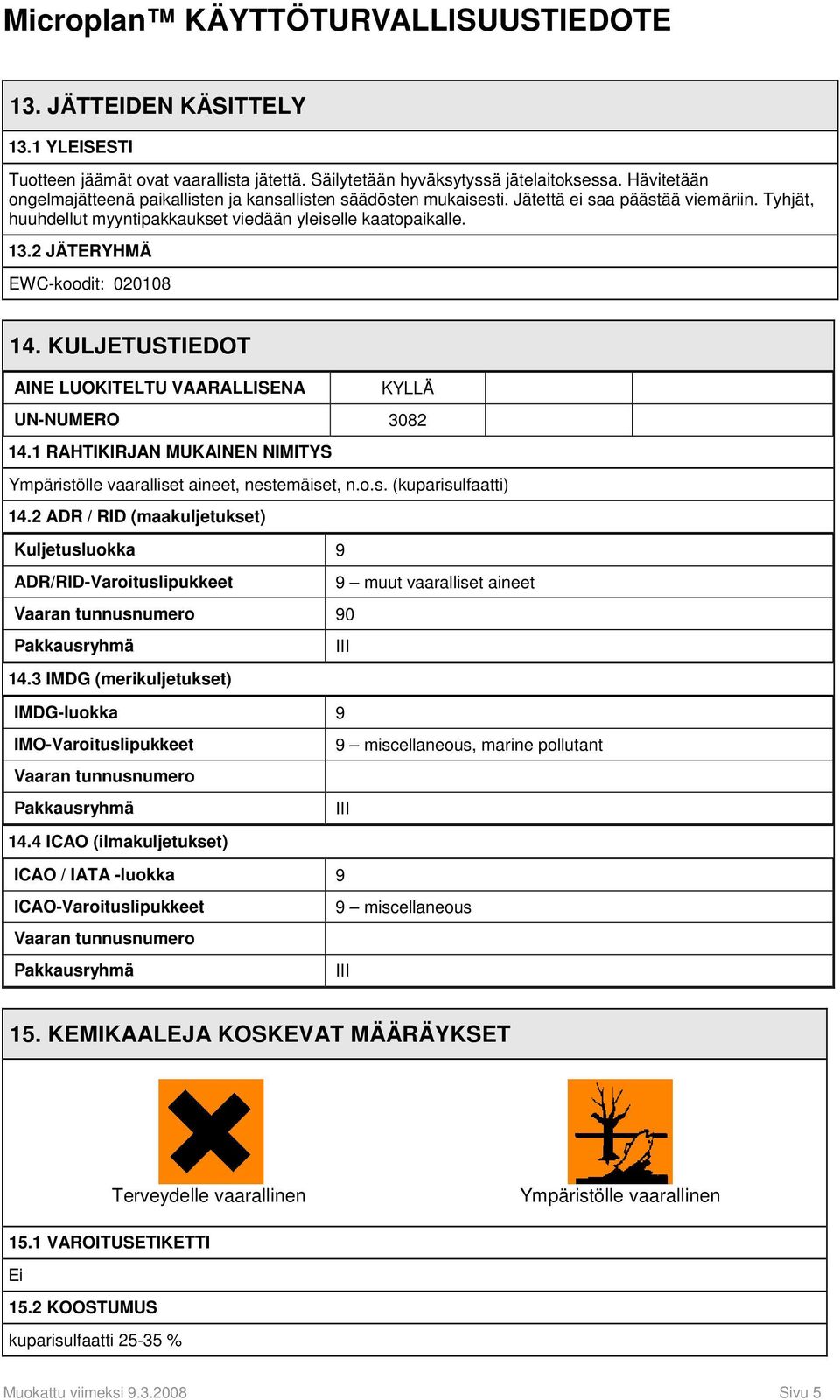 Microplan™ KÄYTTÖTURVALLISUUSTIEDOTE

13. JÄTTEIDEN KÄSITTELY

13.1 YLEISESTI

Tuotteen jäämät ovat vaarallista jätettä. Säilytetään hyväksytyssä jätelaitoksessa. Hävitetään ongelmajätteenä paikallisten ja kansallisten säädösten mukaisesti. Jätettä ei saa päästää viemäriin. Tyhjät, huuhdellut myyntipakkaukset viedään yleiselle kaatopaikalle.

13.2 JÄTERYHMÄ

EWC-koodit: 020108

14. KULJETUSTIEDOT

| AINE LUOKITELTU VAARALLISENA | KYLLÄ | | |
|---|---|---|---|
| UN-NUMERO | 3082 | | |

14.1 RAHTIKIRJAN MUKAINEN NIMITYS

Ympäristölle vaaralliset aineet, nestemäiset, n.o.s. (kuparisulfaatti)

14.2 ADR / RID (maakuljetukset)

| Kuljetusluokka | 9 |
|---|---|
| ADR/RID-Varoituslipukkeet | 9 – muut vaaralliset aineet |
| Vaaran tunnusnumero | 90 |
| Pakkausryhmä | III |

14.3 IMDG (merikuljetukset)

| IMDG-luokka | 9 |
|---|---|
| IMO-Varoituslipukkeet | 9 – miscellaneous, marine pollutant |
| Vaaran tunnusnumero | |
| Pakkausryhmä | III |

14.4 ICAO (ilmakuljetukset)

| ICAO / IATA -luokka | 9 |
|---|---|
| ICAO-Varoituslipukkeet | 9 – miscellaneous |
| Vaaran tunnusnumero | |
| Pakkausryhmä | III |

15. KEMIKAALEJA KOSKEVAT MÄÄRÄYKSET

Terveydelle vaarallinen

Ympäristölle vaarallinen

15.1 VAROITUSETIKETTI

Ei

15.2 KOOSTUMUS

kuparisulfaatti 25-35 %

Muokattu viimeksi 9.3.2008

Sivu 5